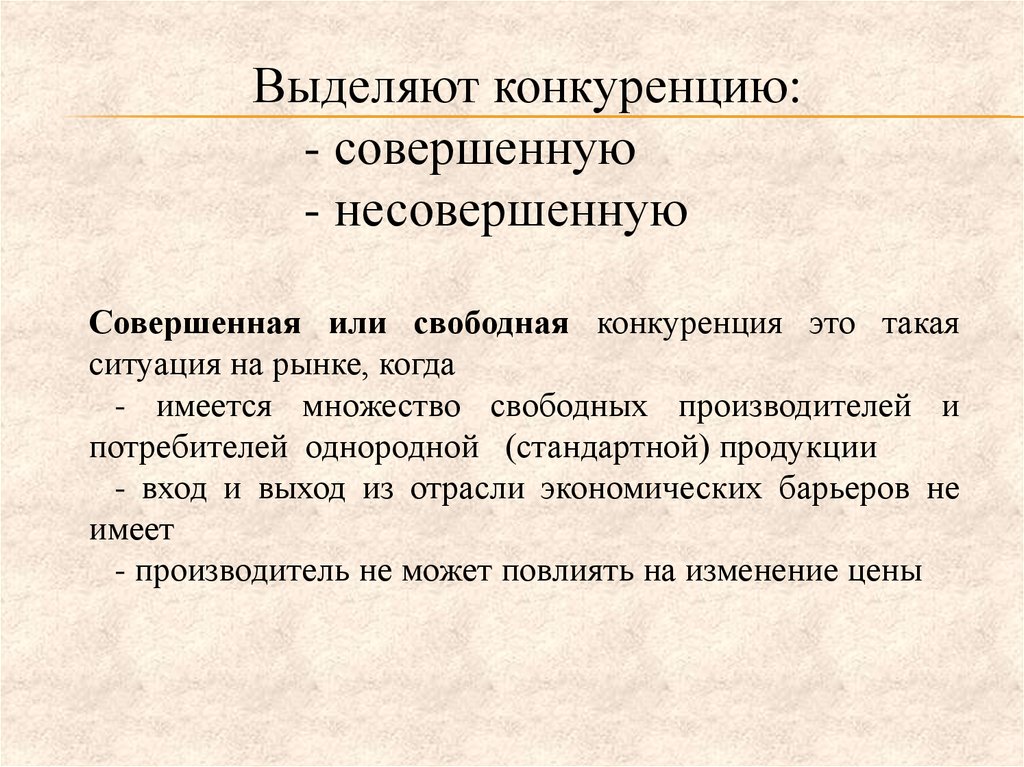 Выделяют конкуренцию:
- совершенную
- несовершенную

Совершенная или свободная конкуренция это такая ситуация на рынке, когда

- имеется множество свободных производителей и потребителей однородной (стандартной) продукции

- вход и выход из отрасли экономических барьеров не имеет

- производитель не может повлиять на изменение цены